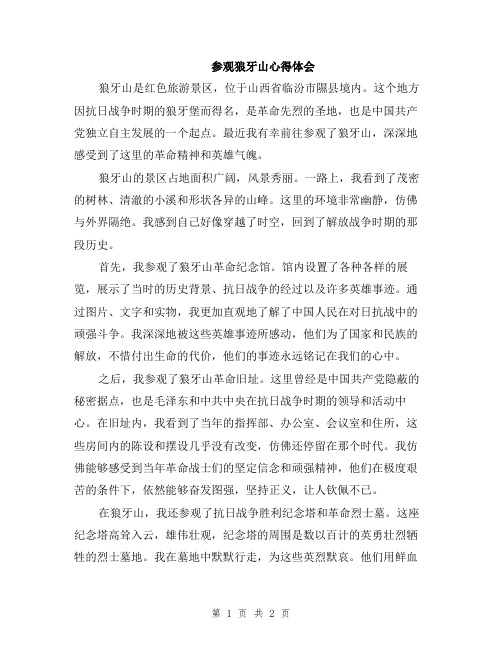 参观狼牙山心得体会

狼牙山是红色旅游景区，位于山西省临汾市隰县境内。这个地方因抗日战争时期的狼牙堡而得名，是革命先烈的圣地，也是中国共产党独立自主发展的一个起点。最近我有幸前往参观了狼牙山，深深地感受到了这里的革命精神和英雄气魄。

狼牙山的景区占地面积广阔，风景秀丽。一路上，我看到了茂密的树林、清澈的小溪和形状各异的山峰。这里的环境非常幽静，仿佛与外界隔绝。我感到自己好像穿越了时空，回到了解放战争时期的那段历史。

首先，我参观了狼牙山革命纪念馆。馆内设置了各种各样的展览，展示了当时的历史背景、抗日战争的经过以及许多英雄事迹。通过图片、文字和实物，我更加直观地了解了中国人民在对日抗战中的顽强斗争。我深深地被这些英雄事迹所感动，他们为了国家和民族的解放，不惜付出生命的代价，他们的事迹永远铭记在我们的心中。

之后，我参观了狼牙山革命旧址。这里曾经是中国共产党隐蔽的秘密据点，也是毛泽东和中共中央在抗日战争时期的领导和活动中心。在旧址内，我看到了当年的指挥部、办公室、会议室和住所，这些房间内的陈设和摆设几乎没有改变，仿佛还停留在那个时代。我仿佛能够感受到当年革命战士们的坚定信念和顽强精神，他们在极度艰苦的条件下，依然能够奋发图强，坚持正义，让人钦佩不已。

在狼牙山，我还参观了抗日战争胜利纪念塔和革命烈士墓。这座纪念塔高耸入云，雄伟壮观，纪念塔的周围是数以百计的英勇壮烈牺牲的烈士墓地。我在墓地中默默行走，为这些英烈默哀。他们用鲜血

第 1 页 共 2 页